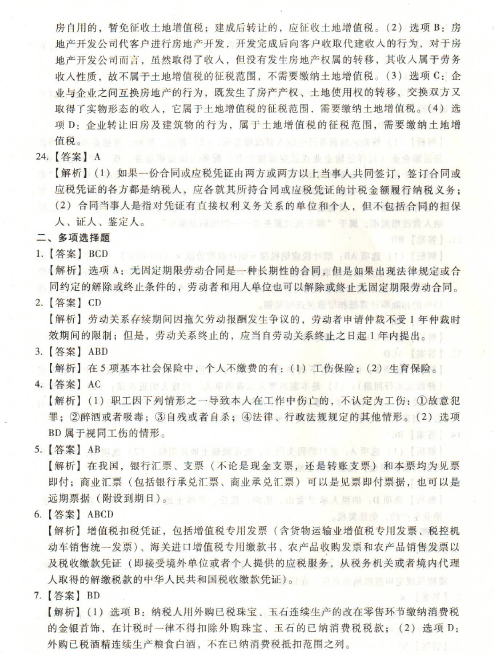 房自用的，暂免征收土地增值税；建成后转让的，应征收土地增值税。（2）选项B：房地产开发公司代客户进行房地产开发，开发完成后向客户收取代建收入的行为，对于房地产开发公司而言，虽然取得了收入，但没有发生房地产权属的转移，其收入属于劳务收入性质，故不属于土地增值税的征税范围，不需要缴纳土地增值税。（3）选项C：企业与企业之间互换房地产的行为，既发生了房产产权、土地使用权的转移，交换双方又取得了实物形态的收入，它属于土地增值税的征税范围，需要缴纳土地增值税。（4）选项D：企业转让旧房及建筑物的行为，属于土地增值税的征税范围，需要缴纳土地增值税。

24.【答案】A
【解析】（1）如果一份合同或应税凭证由两方或两方以上当事人共同签订，签订合同或应税凭证的各方都是纳税人，应各就其所持合同或应税凭证的计税金额履行纳税义务；（2）合同当事人是指对凭证有直接权利义务关系的单位和个人，但不包括合同的担保人、证人、鉴定人。

二、多项选择题
1.【答案】BCD
【解析】选项A：无固定期限劳动合同是一种长期性的合同，但是如果出现法律规定或合同约定的解除或终止条件的，劳动者和用人单位也可以解除或终止无固定期限劳动合同。
2.【答案】CD
【解析】劳动关系存续期间因拖欠劳动报酬发生争议的，劳动者申请仲裁不受1年仲裁时效期间的限制；但是，劳动关系终止的，应当自劳动关系终止之日起1年内提出。
3.【答案】ABD
【解析】在5项基本社会保险中，个人不缴费的有：（1）工伤保险；（2）生育保险。
4.【答案】AC
【解析】（1）职工因下列情形之一导致本人在工作中伤亡的，不认定为工伤：①故意犯罪；②醉酒或者吸毒；③自残或者自杀；④法律、行政法规规定的其他情形。（2）选项BD属于视同工伤的情形。
5.【答案】AB
【解析】在我国，银行汇票、支票（不论是现金支票，还是转账支票）和本票均为见票即付；商业汇票（包括银行承兑汇票、商业承兑汇票）可以是见票即付票据，也可以是远期票据（附设到期日）。
6.【答案】ABCD
【解析】增值税扣税凭证，包括增值税专用发票（含货物运输业增值税专用发票、税控机动车销售统一发票）、海关进口增值税专用缴款书、农产品收购发票和农产品销售发票以及税收缴款凭证（即接受境外单位或者个人提供的应税服务，从税务机关或者境内代理人取得的解缴税款的中华人民共和国税收缴款凭证）。
7.【答案】BD
【解析】（1）选项B：纳税人用外购已税珠宝、玉石连续生产的改在零售环节缴纳消费税的金银首饰，在计税时一律不得扣除外购珠宝、玉石的已纳消费税税款；（2）选项D：外购已税酒精连续生产粮食白酒，不在已纳消费税抵扣范围之列。